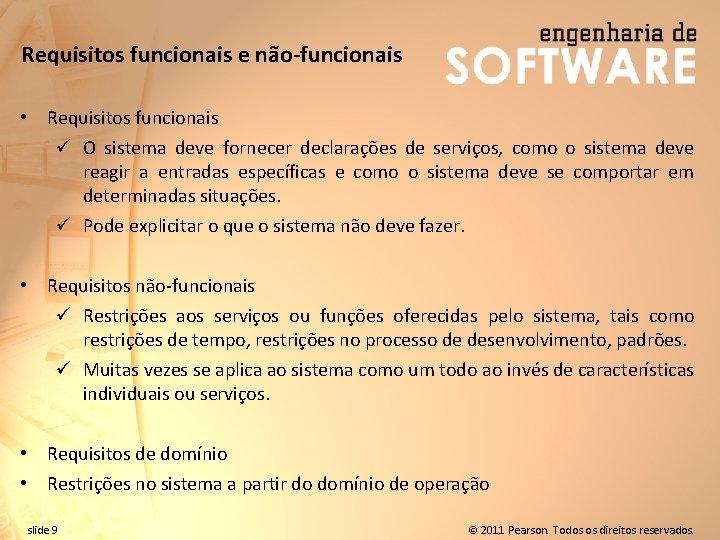 Requisitos funcionais e não-funcionais

engenharia de
SOFTWARE

• Requisitos funcionais
✓ O sistema deve fornecer declarações de serviços, como o sistema deve reagir a entradas específicas e como o sistema deve se comportar em determinadas situações.
✓ Pode explicitar o que o sistema não deve fazer.

• Requisitos não-funcionais
✓ Restrições aos serviços ou funções oferecidas pelo sistema, tais como restrições de tempo, restrições no processo de desenvolvimento, padrões.
✓ Muitas vezes se aplica ao sistema como um todo ao invés de características individuais ou serviços.

• Requisitos de domínio
• Restrições no sistema a partir do domínio de operação

slide 9

© 2011 Pearson. Todos os direitos reservados.